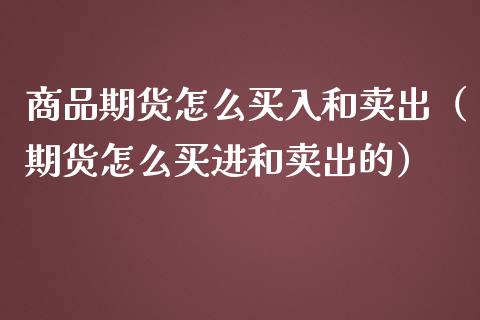 商品期货怎么买入和卖出（期货怎么买进和卖出的）